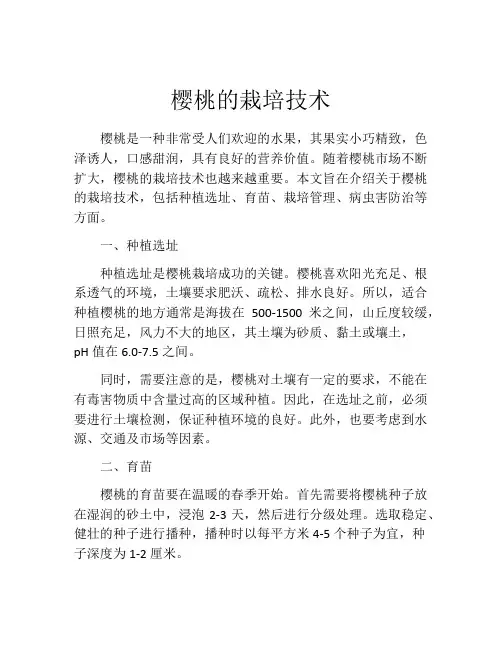 樱桃的栽培技术

樱桃是一种非常受人们欢迎的水果，其果实小巧精致，色泽诱人，口感甜润，具有良好的营养价值。随着樱桃市场不断扩大，樱桃的栽培技术也越来越重要。本文旨在介绍关于樱桃的栽培技术，包括种植选址、育苗、栽培管理、病虫害防治等方面。

一、种植选址

种植选址是樱桃栽培成功的关键。樱桃喜欢阳光充足、根系透气的环境，土壤要求肥沃、疏松、排水良好。所以，适合种植樱桃的地方通常是海拔在 500-1500 米之间，山丘度较缓，日照充足，风力不大的地区，其土壤为砂质、黏土或壤土，pH 值在 6.0-7.5 之间。

同时，需要注意的是，樱桃对土壤有一定的要求，不能在有毒害物质中含量过高的区域种植。因此，在选址之前，必须要进行土壤检测，保证种植环境的良好。此外，也要考虑到水源、交通及市场等因素。

二、育苗

樱桃的育苗要在温暖的春季开始。首先需要将樱桃种子放在湿润的砂土中，浸泡 2-3 天，然后进行分级处理。选取稳定、健壮的种子进行播种，播种时以每平方米 4-5 个种子为宜，种子深度为 1-2 厘米。